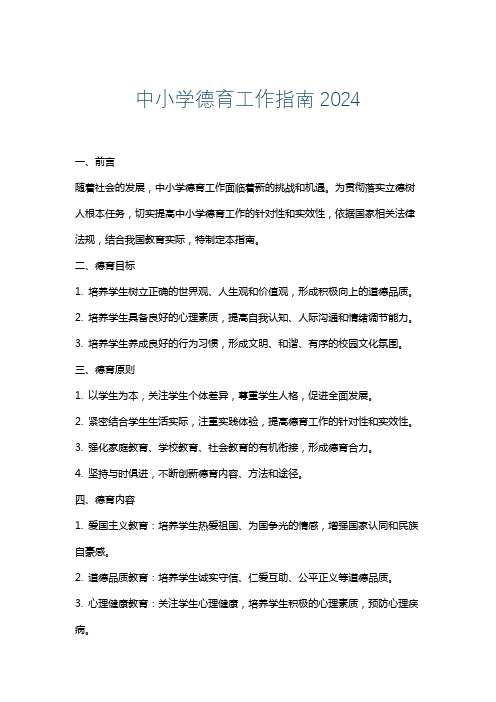 中小学德育工作指南 2024

一、前言

随着社会的发展，中小学德育工作面临着新的挑战和机遇。为贯彻落实立德树人根本任务，切实提高中小学德育工作的针对性和实效性，依据国家相关法律法规，结合我国教育实际，特制定本指南。

二、德育目标

1. 培养学生树立正确的世界观、人生观和价值观，形成积极向上的道德品质。

2. 培养学生具备良好的心理素质，提高自我认知、人际沟通和情绪调节能力。

3. 培养学生养成良好的行为习惯，形成文明、和谐、有序的校园文化氛围。

三、德育原则

1. 以学生为本，关注学生个体差异，尊重学生人格，促进全面发展。

2. 紧密结合学生生活实际，注重实践体验，提高德育工作的针对性和实效性。

3. 强化家庭教育、学校教育、社会教育的有机衔接，形成德育合力。

4. 坚持与时俱进，不断创新德育内容、方法和途径。

四、德育内容

1. 爱国主义教育：培养学生热爱祖国、为国争光的情感，增强国家认同和民族自豪感。

2. 道德品质教育：培养学生诚实守信、仁爱互助、公平正义等道德品质。

3. 心理健康教育：关注学生心理健康，培养学生积极的心理素质，预防心理疾病。